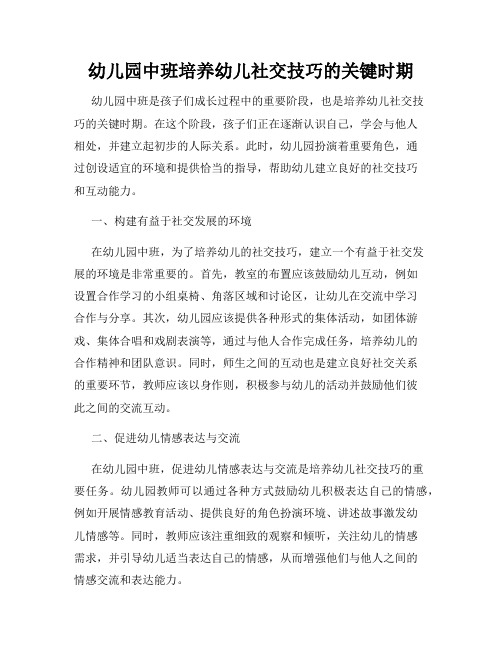 幼儿园中班培养幼儿社交技巧的关键时期

幼儿园中班是孩子们成长过程中的重要阶段，也是培养幼儿社交技巧的关键时期。在这个阶段，孩子们正在逐渐认识自己，学会与他人相处，并建立起初步的人际关系。此时，幼儿园扮演着重要角色，通过创设适宜的环境和提供恰当的指导，帮助幼儿建立良好的社交技巧和互动能力。

一、构建有益于社交发展的环境

在幼儿园中班，为了培养幼儿的社交技巧，建立一个有益于社交发展的环境是非常重要的。首先，教室的布置应该鼓励幼儿互动，例如设置合作学习的小组桌椅、角落区域和讨论区，让幼儿在交流中学习合作与分享。其次，幼儿园应该提供各种形式的集体活动，如团体游戏、集体合唱和戏剧表演等，通过与他人合作完成任务，培养幼儿的合作精神和团队意识。同时，师生之间的互动也是建立良好社交关系的重要环节，教师应该以身作则，积极参与幼儿的活动并鼓励他们彼此之间的交流互动。

二、促进幼儿情感表达与交流

在幼儿园中班，促进幼儿情感表达与交流是培养幼儿社交技巧的重要任务。幼儿园教师可以通过各种方式鼓励幼儿积极表达自己的情感，例如开展情感教育活动、提供良好的角色扮演环境、讲述故事激发幼儿情感等。同时，教师应该注重细致的观察和倾听，关注幼儿的情感需求，并引导幼儿适当表达自己的情感，从而增强他们与他人之间的情感交流和表达能力。